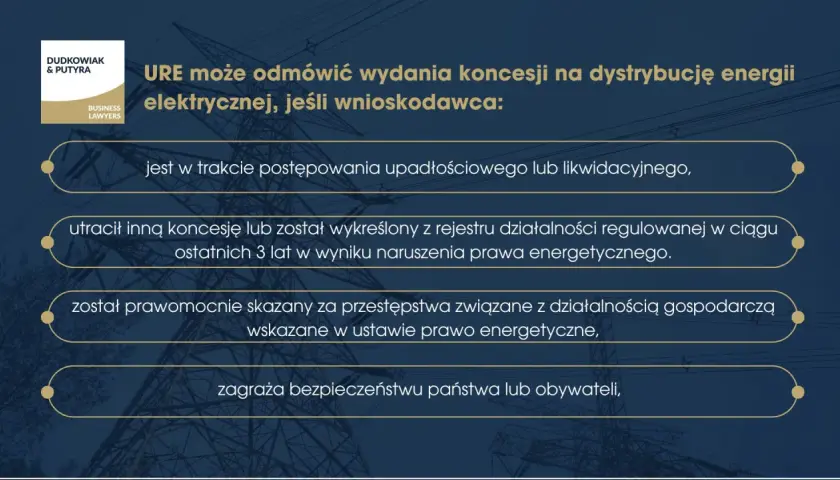 DUDKOWIAK & PUTYRA
BUSINESS LAWYERS

URE może odmówić wydania koncesji na dystrybucję energii elektrycznej, jeśli wnioskodawca:

jest w trakcie postępowania upadłościowego lub likwidacyjnego,

utracił inną koncesję lub został wykreślony z rejestru działalności regulowanej w ciągu ostatnich 3 lat w wyniku naruszenia prawa energetycznego.

został prawomocnie skazany za przestępstwa związane z działalnością gospodarczą wskazane w ustawie prawo energetyczne,

zagraża bezpieczeństwu państwa lub obywateli,